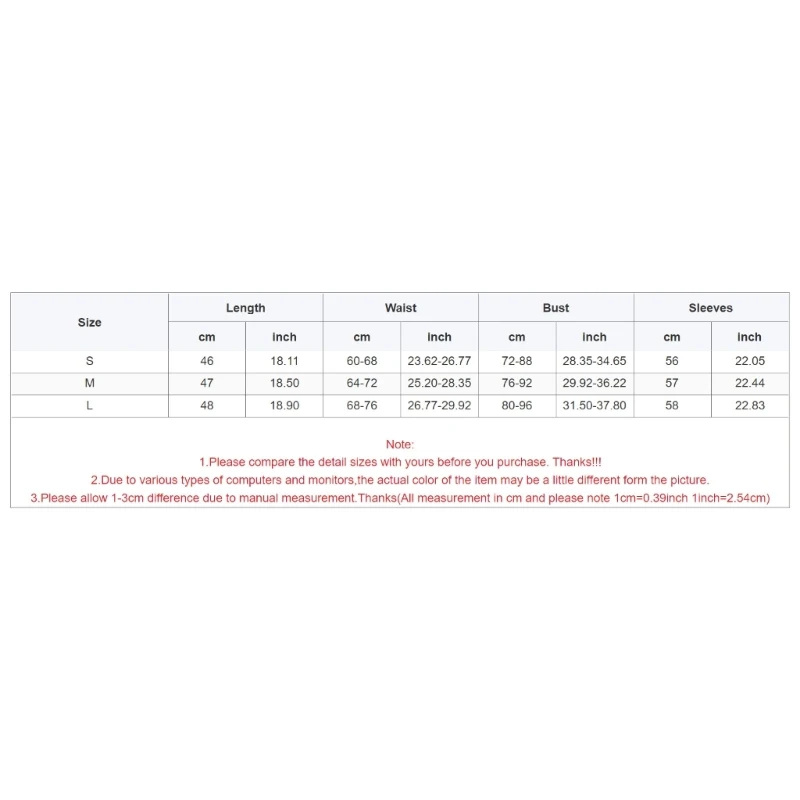 | Size | Length | | Waist | | Bust | | Sleeves | |
|---|---|---|---|---|---|---|---|---|
| | cm | inch | cm | inch | cm | inch | cm | inch |
| S | 46 | 18.11 | 60-68 | 23.62-26.77 | 72-88 | 28.35-34.65 | 56 | 22.05 |
| M | 47 | 18.50 | 64-72 | 25.20-28.35 | 76-92 | 29.92-36.22 | 57 | 22.44 |
| L | 48 | 18.90 | 68-76 | 26.77-29.92 | 80-96 | 31.50-37.80 | 58 | 22.83 |

Note:
1.Please compare the detail sizes with yours before you purchase. Thanks!!!
2.Due to various types of computers and monitors,the actual color of the item may be a little different form the picture.
3.Please allow 1-3cm difference due to manual measurement.Thanks(All measurement in cm and please note 1cm=0.39inch 1inch=2.54cm)